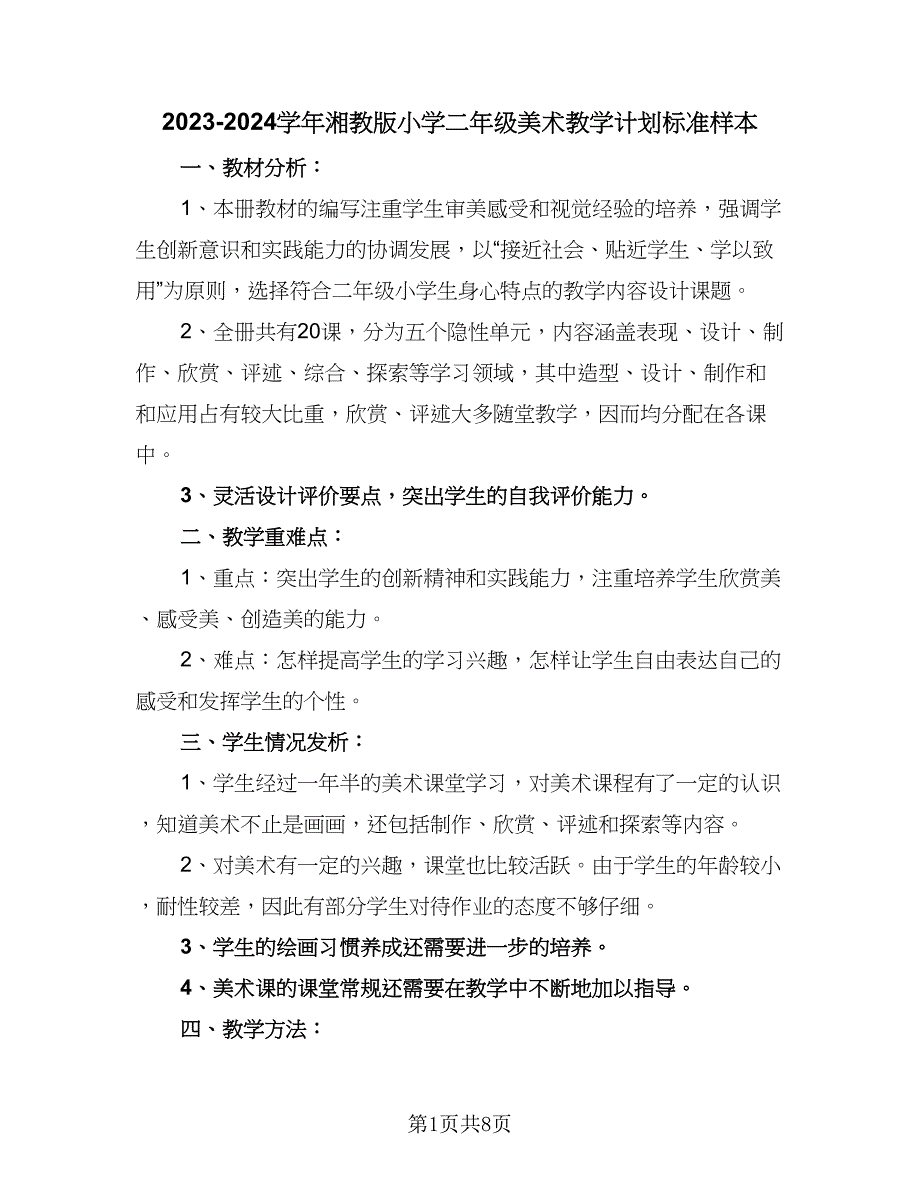 2023-2024学年湘教版小学二年级美术教学计划标准样本

一、教材分析：

1、本册教材的编写注重学生审美感受和视觉经验的培养，强调学生创新意识和实践能力的协调发展，以“接近社会、贴近学生、学以致用”为原则，选择符合二年级小学生身心特点的教学内容设计课题。

2、全册共有20课，分为五个隐性单元，内容涵盖表现、设计、制作、欣赏、评述、综合、探索等学习领域，其中造型、设计、制作和和应用占有较大比重，欣赏、评述大多随堂教学，因而均分配在各课中。

3、灵活设计评价要点，突出学生的自我评价能力。

二、教学重难点：

1、重点：突出学生的创新精神和实践能力，注重培养学生欣赏美、感受美、创造美的能力。

2、难点：怎样提高学生的学习兴趣，怎样让学生自由表达自己的感受和发挥学生的个性。

三、学生情况发析：

1、学生经过一年半的美术课堂学习，对美术课程有了一定的认识，知道美术不止是画画，还包括制作、欣赏、评述和探索等内容。

2、对美术有一定的兴趣，课堂也比较活跃。由于学生的年龄较小，耐性较差，因此有部分学生对待作业的态度不够仔细。

3、学生的绘画习惯养成还需要进一步的培养。

4、美术课的课堂常规还需要在教学中不断地加以指导。

四、教学方法：

第1页共8页